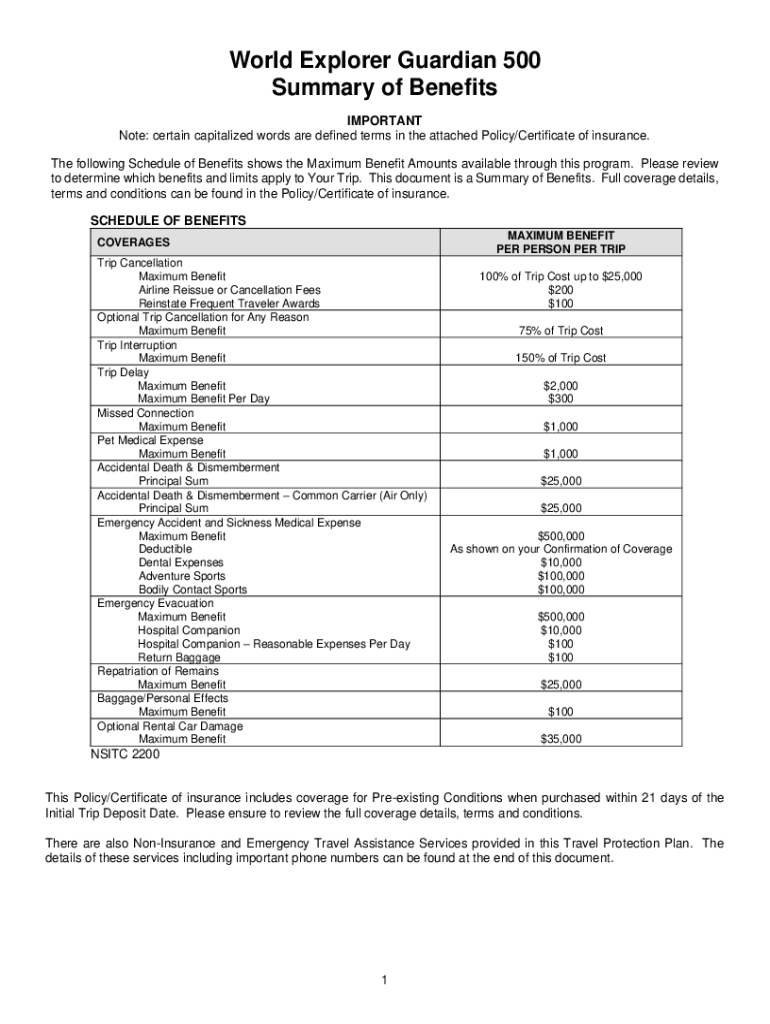 World Explorer Guardian 500
Summary of Benefits

IMPORTANT
Note: certain capitalized words are defined terms in the attached Policy/Certificate of insurance.

The following Schedule of Benefits shows the Maximum Benefit Amounts available through this program. Please review to determine which benefits and limits apply to Your Trip. This document is a Summary of Benefits. Full coverage details, terms and conditions can be found in the Policy/Certificate of insurance.

SCHEDULE OF BENEFITS

| COVERAGES | MAXIMUM BENEFIT PER PERSON PER TRIP |
|---|---|
| Trip Cancellation | |
| Maximum Benefit | 100% of Trip Cost up to $25,000 |
| Airline Reissue or Cancellation Fees | $200 |
| Reinstate Frequent Traveler Awards | $100 |
| Optional Trip Cancellation for Any Reason | |
| Maximum Benefit | 75% of Trip Cost |
| Trip Interruption | |
| Maximum Benefit | 150% of Trip Cost |
| Trip Delay | |
| Maximum Benefit | $2,000 |
| Maximum Benefit Per Day | $300 |
| Missed Connection | |
| Maximum Benefit | $1,000 |
| Pet Medical Expense | |
| Maximum Benefit | $1,000 |
| Accidental Death & Dismemberment | |
| Principal Sum | $25,000 |
| Accidental Death & Dismemberment – Common Carrier (Air Only) | |
| Principal Sum | $25,000 |
| Emergency Accident and Sickness Medical Expense | |
| Maximum Benefit | $500,000 |
| Deductible | As shown on your Confirmation of Coverage |
| Dental Expenses | $10,000 |
| Adventure Sports | $100,000 |
| Bodily Contact Sports | $100,000 |
| Emergency Evacuation | |
| Maximum Benefit | $500,000 |
| Hospital Companion | $10,000 |
| Hospital Companion – Reasonable Expenses Per Day | $100 |
| Return Baggage | $100 |
| Repatriation of Remains | |
| Maximum Benefit | $25,000 |
| Baggage/Personal Effects | |
| Maximum Benefit | $100 |
| Optional Rental Car Damage | |
| Maximum Benefit | $35,000 |

NSITC 2200

This Policy/Certificate of insurance includes coverage for Pre-existing Conditions when purchased within 21 days of the Initial Trip Deposit Date. Please ensure to review the full coverage details, terms and conditions.

There are also Non-Insurance and Emergency Travel Assistance Services provided in this Travel Protection Plan. The details of these services including important phone numbers can be found at the end of this document.

1